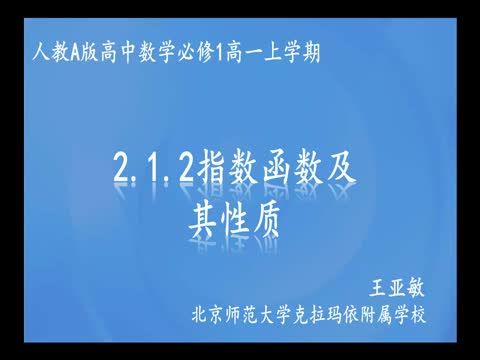 人教A版高中数学必修1高一上学期

2.1.2指数函数及其性质

王亚敏
北京师范大学克拉玛依附属学校